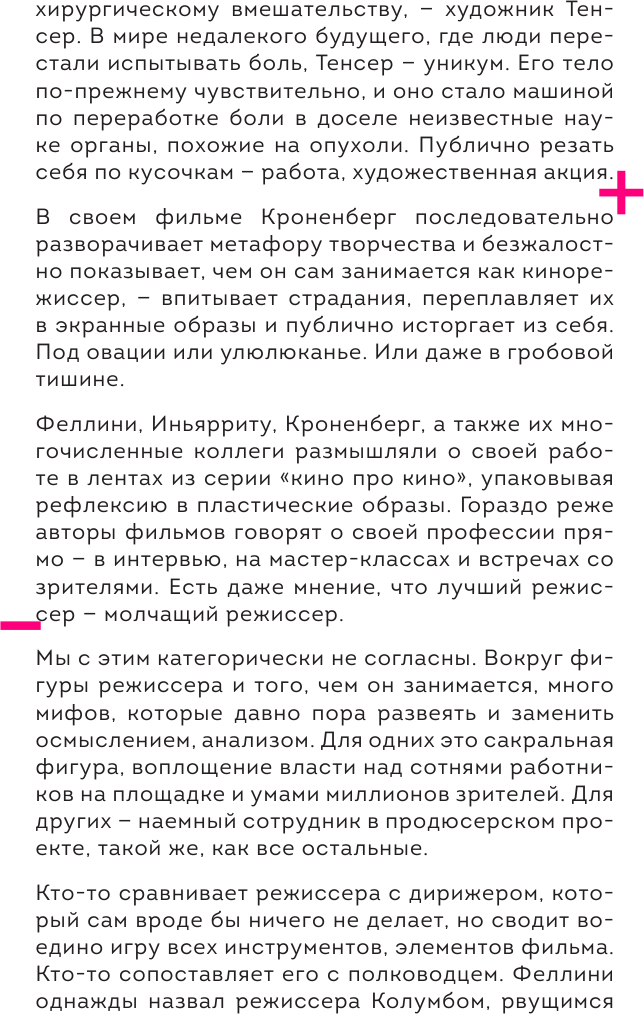 хирургическому вмешательству, – художник Тенсер. В мире недалекого будущего, где люди перестали испытывать боль, Тенсер – уникум. Его тело по-прежнему чувствительно, и оно стало машиной по переработке боли в доселе неизвестные науке органы, похожие на опухоли. Публично резать себя по кусочкам – работа, художественная акция.

В своем фильме Кроненберг последовательно разворачивает метафору творчества и безжалостно показывает, чем он сам занимается как кинорежиссер, – впитывает страдания, переплавляет их в экранные образы и публично исторгает из себя. Под овации или улюлюканье. Или даже в гробовой тишине.

Феллини, Иньярриту, Кроненберг, а также их многочисленные коллеги размышляли о своей работе в лентах из серии «кино про кино», упаковывая рефлексию в пластические образы. Гораздо реже авторы фильмов говорят о своей профессии прямо – в интервью, на мастер-классах и встречах со зрителями. Есть даже мнение, что лучший режиссер – молчащий режиссер.

Мы с этим категорически не согласны. Вокруг фигуры режиссера и того, чем он занимается, много мифов, которые давно пора развеять и заменить осмыслением, анализом. Для одних это сакральная фигура, воплощение власти над сотнями работников на площадке и умами миллионов зрителей. Для других – наемный сотрудник в продюсерском проекте, такой же, как все остальные.

Кто-то сравнивает режиссера с дирижером, который сам вроде бы ничего не делает, но сводит воедино игру всех инструментов, элементов фильма. Кто-то сопоставляет его с полководцем. Феллини однажды назвал режиссера Колумбом, рвущимся